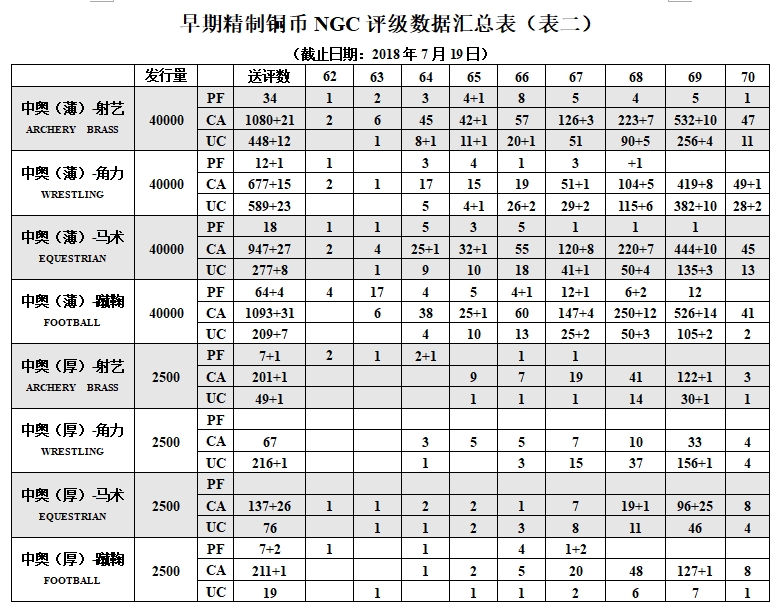 早期精制铜币 NGC 评级数据汇总表（表二）

（截止日期：2018 年 7 月 19 日）

| | 发行量 | | 送评数 | 62 | 63 | 64 | 65 | 66 | 67 | 68 | 69 | 70 |
|---|---|---|---|---|---|---|---|---|---|---|---|---|
| 中奥（薄）-射艺 ARCHERY BRASS | 40000 | PF | 34 | 1 | 2 | 3 | 4+1 | 8 | 5 | 4 | 5 | 1 |
| | | CA | 1080+21 | 2 | 6 | 45 | 42+1 | 57 | 126+3 | 223+7 | 532+10 | 47 |
| | | UC | 448+12 | | 1 | 8+1 | 11+1 | 20+1 | 51 | 90+5 | 256+4 | 11 |
| 中奥（薄）-角力 WRESTLING | 40000 | PF | 12+1 | 1 | | 3 | 4 | 1 | 3 | +1 | | |
| | | CA | 677+15 | 2 | 1 | 17 | 15 | 19 | 51+1 | 104+5 | 419+8 | 49+1 |
| | | UC | 589+23 | | | 5 | 4+1 | 26+2 | 29+2 | 115+6 | 382+10 | 28+2 |
| 中奥（薄）-马术 EQUESTRIAN | 40000 | PF | 18 | 1 | 1 | 5 | 3 | 5 | 1 | 1 | 1 | |
| | | CA | 947+27 | 2 | 4 | 25+1 | 32+1 | 55 | 120+8 | 220+7 | 444+10 | 45 |
| | | UC | 277+8 | | 1 | 9 | 10 | 18 | 41+1 | 50+4 | 135+3 | 13 |
| 中奥（薄）-蹴鞠 FOOTBALL | 40000 | PF | 64+4 | 4 | 17 | 4 | 5 | 4+1 | 12+1 | 6+2 | 12 | |
| | | CA | 1093+31 | | 6 | 38 | 25+1 | 60 | 147+4 | 250+12 | 526+14 | 41 |
| | | UC | 209+7 | | | 4 | 10 | 13 | 25+2 | 50+3 | 105+2 | 2 |
| 中奥（厚）-射艺 ARCHERY BRASS | 2500 | PF | 7+1 | 2 | 1 | 2+1 | | 1 | 1 | | | |
| | | CA | 201+1 | | | | 9 | 7 | 19 | 41 | 122+1 | 3 |
| | | UC | 49+1 | | | | 1 | 1 | 1 | 14 | 30+1 | 1 |
| 中奥（厚）-角力 WRESTLING | 2500 | PF | | | | | | | | | | |
| | | CA | 67 | | | 3 | 5 | 5 | 7 | 10 | 33 | 4 |
| | | UC | 216+1 | | | 1 | | 3 | 15 | 37 | 156+1 | 4 |
| 中奥（厚）-马术 EQUESTRIAN | 2500 | PF | | | | | | | | | | |
| | | CA | 137+26 | 1 | 1 | 2 | 2 | 1 | 7 | 19+1 | 96+25 | 8 |
| | | UC | 76 | | 1 | 1 | 2 | 3 | 8 | 11 | 46 | 4 |
| 中奥（厚）-蹴鞠 FOOTBALL | 2500 | PF | 7+2 | 1 | | 1 | | 4 | 1+2 | | | |
| | | CA | 211+1 | | | 1 | 2 | 5 | 20 | 48 | 127+1 | 8 |
| | | UC | 19 | | 1 | | 1 | 1 | 2 | 6 | 7 | 1 |